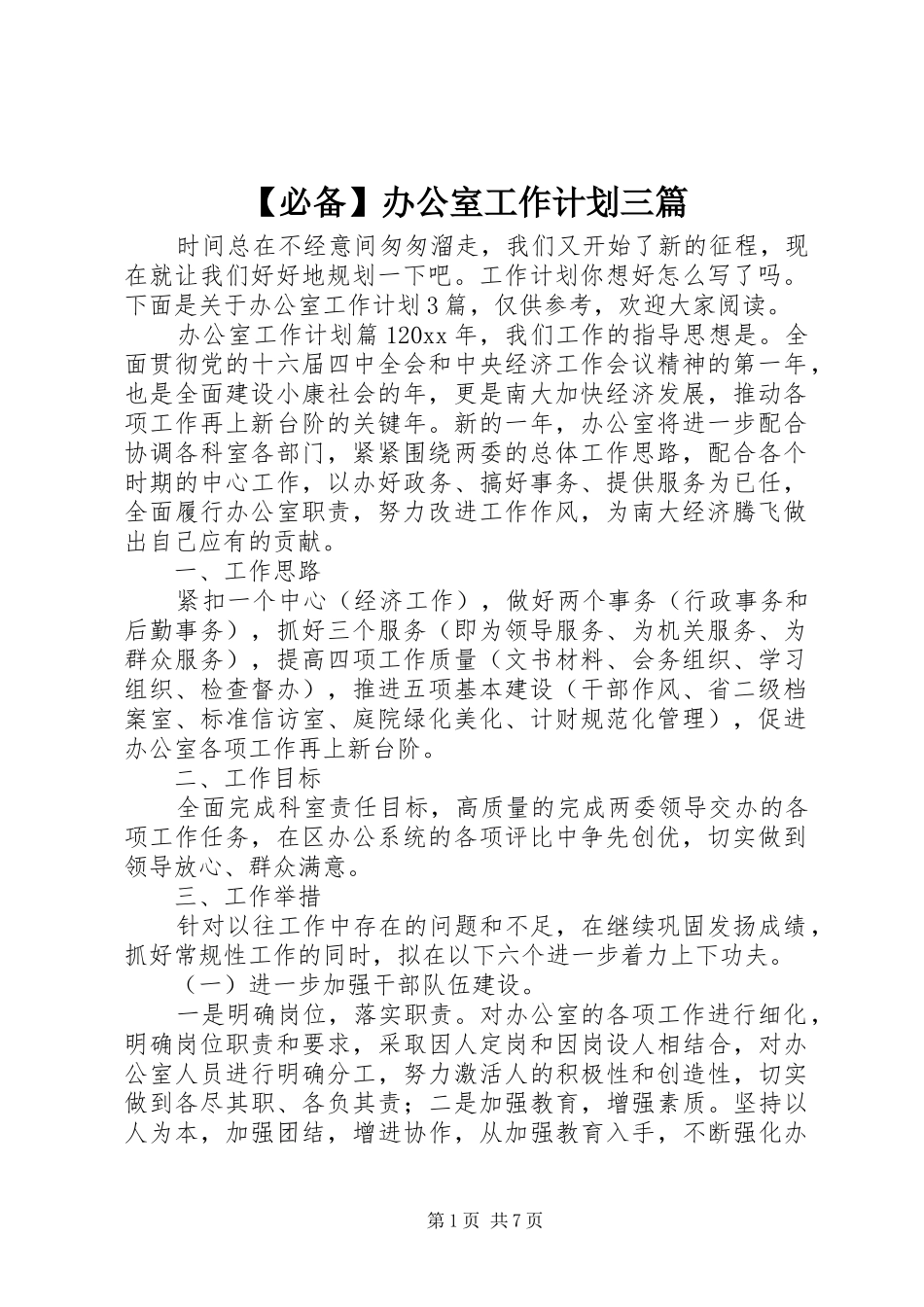 【必备】办公室工作计划三篇

时间总在不经意间匆匆溜走，我们又开始了新的征程，现在就让我们好好地规划一下吧。工作计划你想好怎么写了吗。下面是关于办公室工作计划3篇，仅供参考，欢迎大家阅读。

办公室工作计划篇120xx年，我们工作的指导思想是。全面贯彻党的十六届四中全会和中央经济工作会议精神的第一年，也是全面建设小康社会的年，更是南大加快经济发展，推动各项工作再上新台阶的关键年。新的一年，办公室将进一步配合协调各科室各部门，紧紧围绕两委的总体工作思路，配合各个时期的中心工作，以办好政务、搞好事务、提供服务为已任，全面履行办公室职责，努力改进工作作风，为南大经济腾飞做出自己应有的贡献。

一、工作思路

紧扣一个中心（经济工作），做好两个事务（行政事务和后勤事务），抓好三个服务（即为领导服务、为机关服务、为群众服务），提高四项工作质量（文书材料、会务组织、学习组织、检查督办），推进五项基本建设（干部作风、省二级档案室、标准信访室、庭院绿化美化、计财规范化管理），促进办公室各项工作再上新台阶。

二、工作目标

全面完成科室责任目标，高质量的完成两委领导交办的各项工作任务，在区办公系统的各项评比中争先创优，切实做到领导放心、群众满意。

三、工作举措

针对以往工作中存在的问题和不足，在继续巩固发扬成绩，抓好常规性工作的同时，拟在以下六个进一步着力上下功夫。

（一）进一步加强干部队伍建设。

一是明确岗位，落实职责。对办公室的各项工作进行细化，明确岗位职责和要求，采取因人定岗和因岗设人相结合，对办公室人员进行明确分工，努力激活人的积极性和创造性，切实做到各尽其职、各负其责；二是加强教育，增强素质。坚持以人为本，加强团结，增进协作，从加强教育入手，不断强化办

第1页 共7页